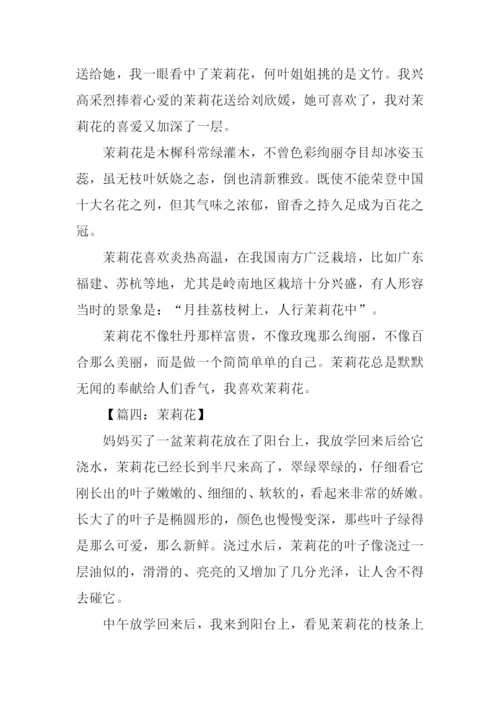 送给她，我一眼看中了茉莉花，何叶姐姐挑的是文竹。我兴高采烈捧着心爱的茉莉花送给刘欣媛，她可喜欢了，我对茉莉花的喜爱又加深了一层。

茉莉花是木樨科常绿灌木，不曾色彩绚丽夺目却冰姿玉蕊，虽无枝叶妖娆之态，倒也清新雅致。既使不能荣登中国十大名花之列，但其气味之浓郁，留香之持久足成为百花之冠。

茉莉花喜欢炎热高温，在我国南方广泛栽培，比如广东福建、苏杭等地，尤其是岭南地区栽培十分兴盛，有人形容当时的景象是："月挂荔枝树上，人行茉莉花中"。

茉莉花不像牡丹那样富贵，不像玫瑰那么绚丽，不像百合那么美丽，而是做一个简简单单的自己。茉莉花总是默默无闻的奉献给人们香气，我喜欢茉莉花。

【篇四：茉莉花】

妈妈买了一盆茉莉花放在了阳台上，我放学回来后给它浇水，茉莉花已经长到半尺来高了，翠绿翠绿的，仔细看它刚长出的叶子嫩嫩的、细细的、软软的，看起来非常的娇嫩。长大了的叶子是椭圆形的，颜色也慢慢变深，那些叶子绿得是那么可爱，那么新鲜。浇过水后，茉莉花的叶子像浇过一层油似的，滑滑的、亮亮的又增加了几分光泽，让人舍不得去碰它。

中午放学回来后，我来到阳台上，看见茉莉花的枝条上